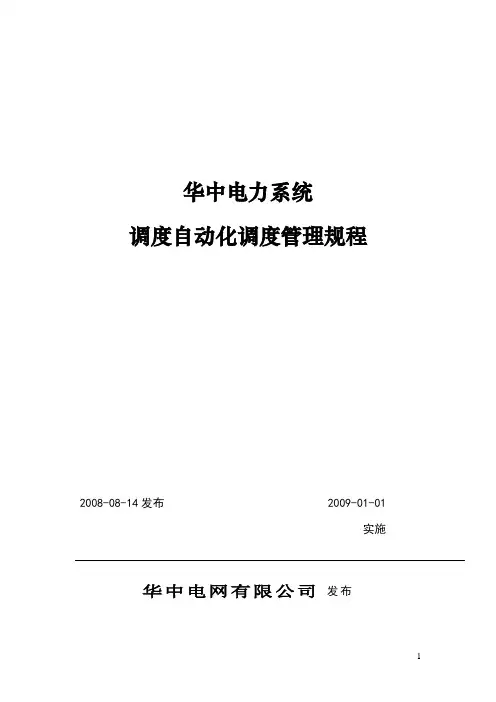 华中电力系统
调度自动化调度管理规程

2008-08-14 发布

2009-01-01
实施

华中电网有限公司 发布

1